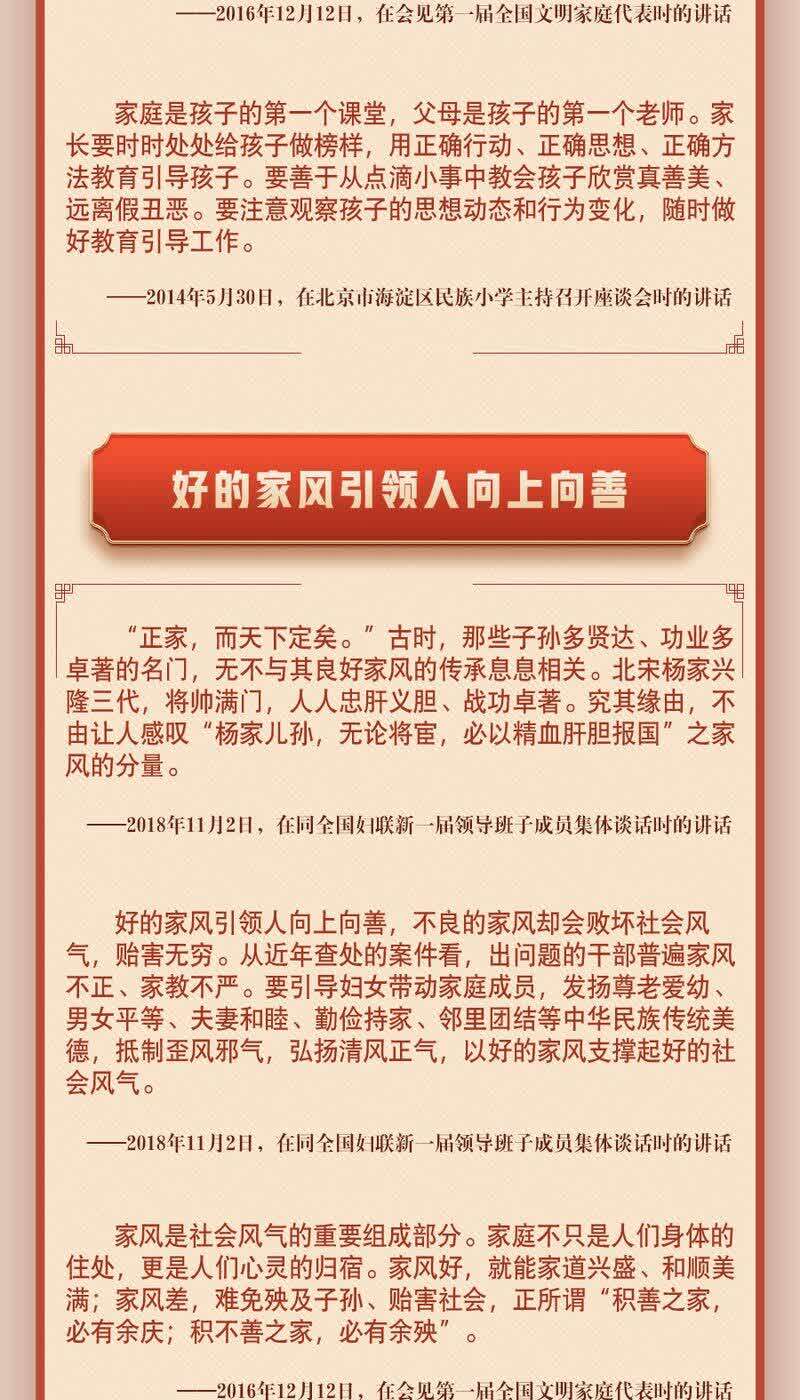 ——2016年12月12日，在会见第一届全国文明家庭代表时的讲话

家庭是孩子的第一个课堂，父母是孩子的第一个老师。家长要时时处处给孩子做榜样，用正确行动、正确思想、正确方法教育引导孩子。要善于从点滴小事中教会孩子欣赏真善美、远离假丑恶。要注意观察孩子的思想动态和行为变化，随时做好教育引导工作。

——2014年5月30日，在北京市海淀区民族小学主持召开座谈会时的讲话

好的家风引领人向上向善

“正家，而天下定矣。”古时，那些子孙多贤达、功业多卓著的名门，无不与其良好家风的传承息息相关。北宋杨家兴隆三代，将帅满门，人人忠肝义胆、战功卓著。究其缘由，不由让人感叹“杨家儿孙，无论将宦，必以精血肝胆报国”之家风的分量。

——2018年11月2日，在同全国妇联新一届领导班子成员集体谈话时的讲话

好的家风引领人向上向善，不良的家风却会败坏社会风气，贻害无穷。从近年查处的案件看，出问题的干部普遍家风不正、家教不严。要引导妇女带动家庭成员，发扬尊老爱幼、男女平等、夫妻和睦、勤俭持家、邻里团结等中华民族传统美德，抵制歪风邪气，弘扬清风正气，以好的家风支撑起好的社会风气。

——2018年11月2日，在同全国妇联新一届领导班子成员集体谈话时的讲话

家风是社会风气的重要组成部分。家庭不只是人们身体的住处，更是人们心灵的归宿。家风好，就能家道兴盛、和顺美满；家风差，难免殃及子孙、贻害社会，正所谓“积善之家，必有余庆；积不善之家，必有余殃”。

——2016年12月12日，在会见第一届全国文明家庭代表时的讲话